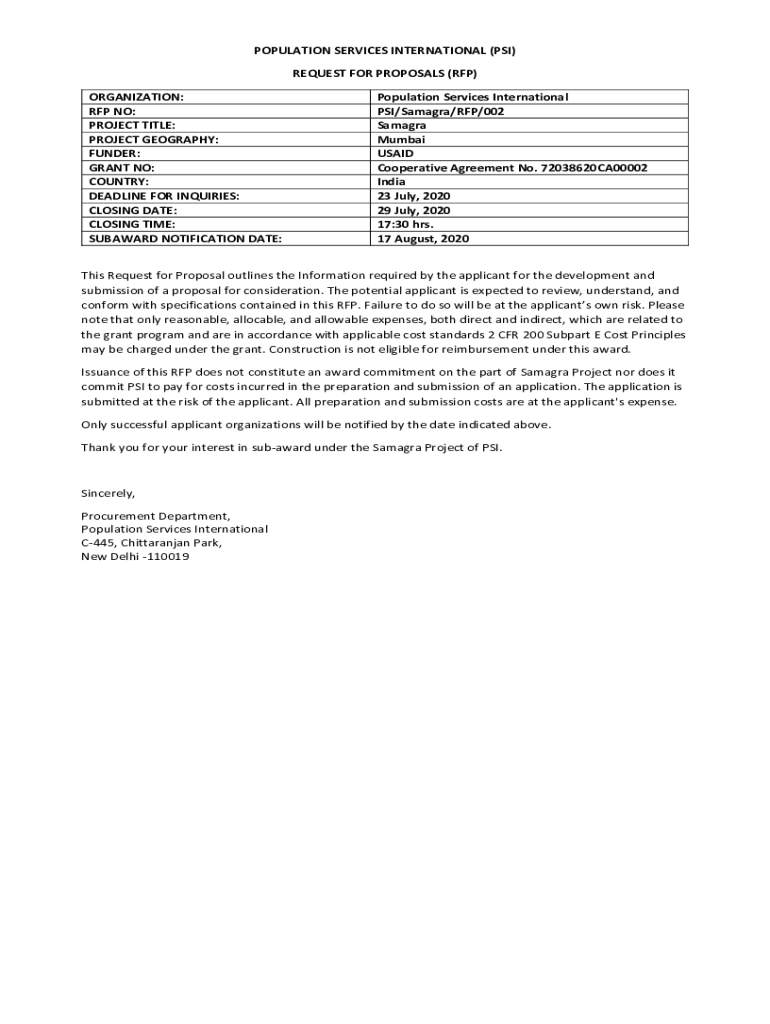 POPULATION SERVICES INTERNATIONAL (PSI)

REQUEST FOR PROPOSALS (RFP)

| ORGANIZATION: | Population Services International |
|---|---|
| RFP NO: | PSI/Samagra/RFP/002 |
| PROJECT TITLE: | Samagra |
| PROJECT GEOGRAPHY: | Mumbai |
| FUNDER: | USAID |
| GRANT NO: | Cooperative Agreement No. 72038620CA00002 |
| COUNTRY: | India |
| DEADLINE FOR INQUIRIES: | 23 July, 2020 |
| CLOSING DATE: | 29 July, 2020 |
| CLOSING TIME: | 17:30 hrs. |
| SUBAWARD NOTIFICATION DATE: | 17 August, 2020 |

This Request for Proposal outlines the Information required by the applicant for the development and submission of a proposal for consideration. The potential applicant is expected to review, understand, and conform with specifications contained in this RFP. Failure to do so will be at the applicant's own risk. Please note that only reasonable, allocable, and allowable expenses, both direct and indirect, which are related to the grant program and are in accordance with applicable cost standards 2 CFR 200 Subpart E Cost Principles may be charged under the grant. Construction is not eligible for reimbursement under this award.

Issuance of this RFP does not constitute an award commitment on the part of Samagra Project nor does it commit PSI to pay for costs incurred in the preparation and submission of an application. The application is submitted at the risk of the applicant. All preparation and submission costs are at the applicant's expense.

Only successful applicant organizations will be notified by the date indicated above.

Thank you for your interest in sub-award under the Samagra Project of PSI.

Sincerely,

Procurement Department,
Population Services International
C-445, Chittaranjan Park,
New Delhi -110019